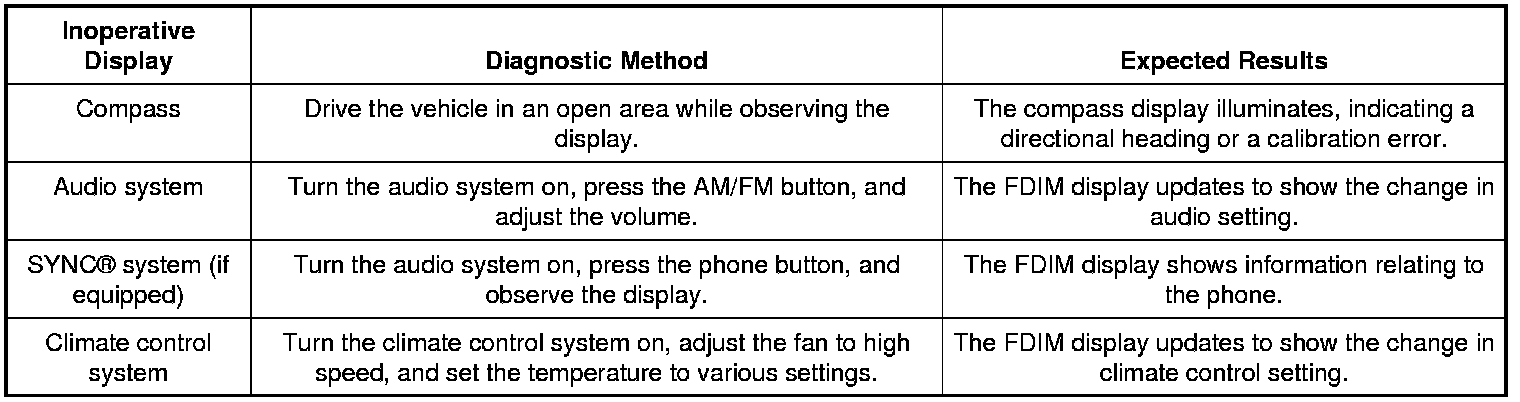 | Inoperative Display | Diagnostic Method | Expected Results |
|---|---|---|
| Compass | Drive the vehicle in an open area while observing the display. | The compass display illuminates, indicating a directional heading or a calibration error. |
| Audio system | Turn the audio system on, press the AM/FM button, and adjust the volume. | The FDIM display updates to show the change in audio setting. |
| SYNC® system (if equipped) | Turn the audio system on, press the phone button, and observe the display. | The FDIM display shows information relating to the phone. |
| Climate control system | Turn the climate control system on, adjust the fan to high speed, and set the temperature to various settings. | The FDIM display updates to show the change in climate control setting. |